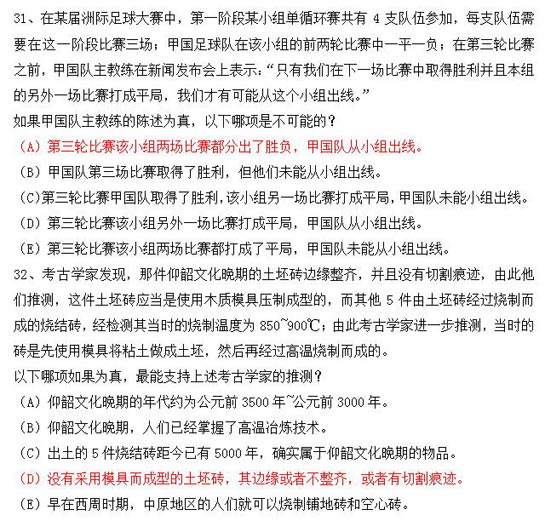 31、在某届洲际足球大赛中，第一阶段某小组单循环赛共有 4 支队伍参加，每支队伍需要在这一阶段比赛三场；甲国足球队在该小组的前两轮比赛中一平一负；在第三轮比赛之前，甲国队主教练在新闻发布会上表示：“只有我们在下一场比赛中取得胜利并且本组的另外一场比赛打成平局，我们才有可能从这个小组出线。”
如果甲国队主教练的陈述为真，以下哪项是不可能的？
（A）第三轮比赛该小组两场比赛都分出了胜负，甲国队从小组出线。
（B）甲国队第三场比赛取得了胜利，但他们未能从小组出线。
（C）第三轮比赛甲国队取得了胜利，该小组另一场比赛打成平局，甲国队未能小组出线。
（D）第三轮比赛该小组另外一场比赛打成平局，甲国队从小组出线。
（E）第三轮比赛该小组两场比赛都打成了平局，甲国队未能从小组出线。
32、考古学家发现，那件仰韶文化晚期的土坯砖边缘整齐，并且没有切割痕迹，由此他们推测，这件土坯砖应当是使用木质模具压制成型的，而其他 5 件由土坯砖经过烧制而成的烧结砖，经检测其当时的烧制温度为 850~900℃；由此考古学家进一步推测，当时的砖是先使用模具将粘土做成土坯，然后再经过高温烧制而成的。
以下哪项如果为真，最能支持上述考古学家的推测？
（A）仰韶文化晚期的年代约为公元前 3500 年~公元前 3000 年。
（B）仰韶文化晚期，人们已经掌握了高温冶炼技术。
（C）出土的 5 件烧结砖距今已有 5000 年，确实属于仰韶文化晚期的物品。
（D）没有采用模具而成型的土坯砖，其边缘或者不整齐，或者有切割痕迹。
（E）早在西周时期，中原地区的人们就可以烧制铺地砖和空心砖。